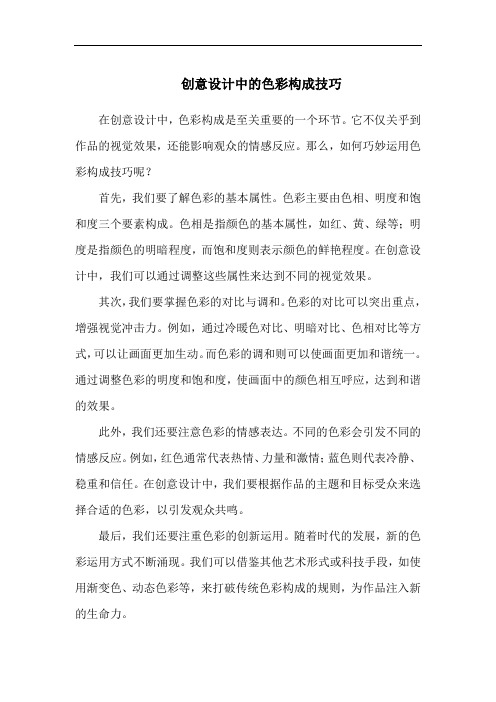 创意设计中的色彩构成技巧

在创意设计中，色彩构成是至关重要的一个环节。它不仅关乎到作品的视觉效果，还能影响观众的情感反应。那么，如何巧妙运用色彩构成技巧呢？

首先，我们要了解色彩的基本属性。色彩主要由色相、明度和饱和度三个要素构成。色相是指颜色的基本属性，如红、黄、绿等；明度是指颜色的明暗程度，而饱和度则表示颜色的鲜艳程度。在创意设计中，我们可以通过调整这些属性来达到不同的视觉效果。

其次，我们要掌握色彩的对比与调和。色彩的对比可以突出重点，增强视觉冲击力。例如，通过冷暖色对比、明暗对比、色相对比等方式，可以让画面更加生动。而色彩的调和则可以使画面更加和谐统一。通过调整色彩的明度和饱和度，使画面中的颜色相互呼应，达到和谐的效果。

此外，我们还要注意色彩的情感表达。不同的色彩会引发不同的情感反应。例如，红色通常代表热情、力量和激情；蓝色则代表冷静、稳重和信任。在创意设计中，我们要根据作品的主题和目标受众来选择合适的色彩，以引发观众共鸣。

最后，我们还要注重色彩的创新运用。随着时代的发展，新的色彩运用方式不断涌现。我们可以借鉴其他艺术形式或科技手段，如使用渐变色、动态色彩等，来打破传统色彩构成的规则，为作品注入新的生命力。